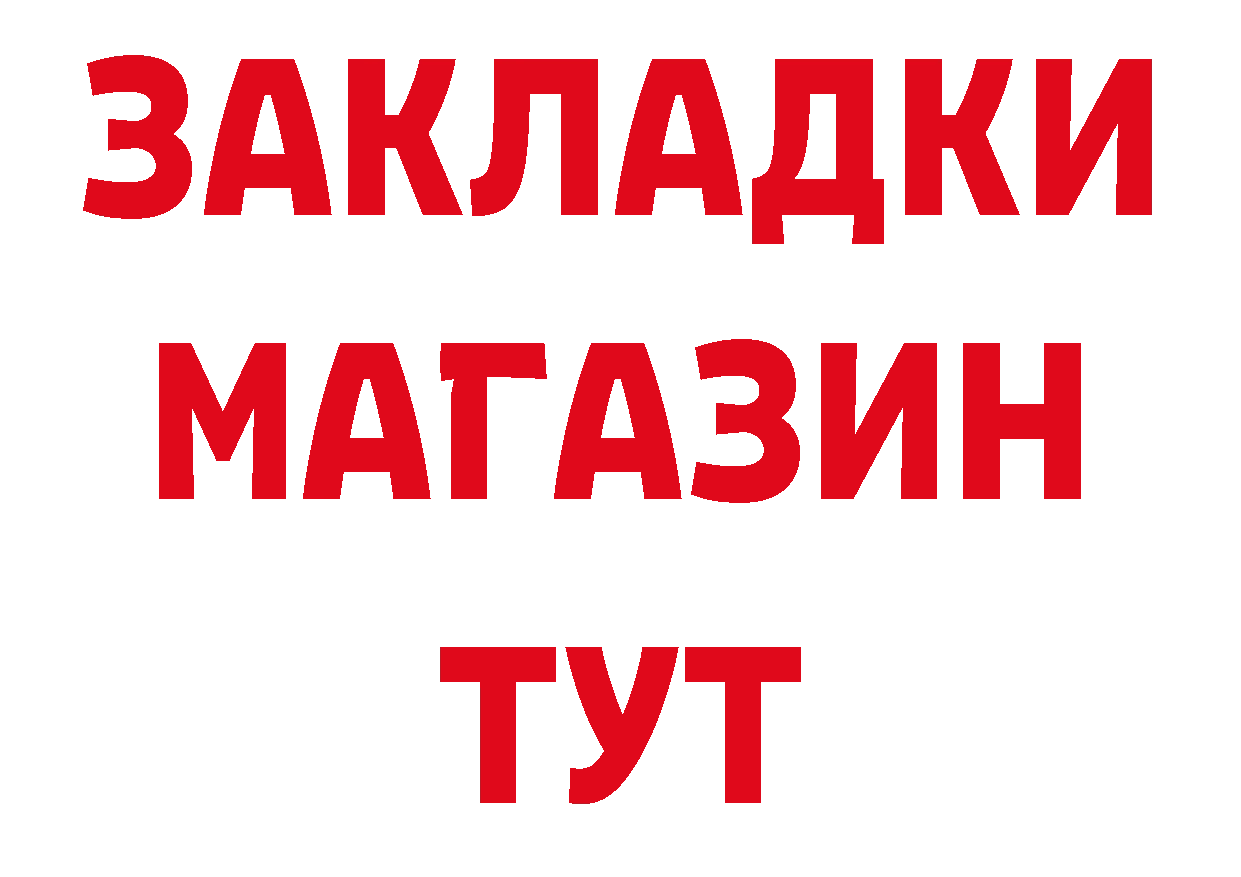 ЗАКЛАДКИ
МАГАЗИН
ТУТ